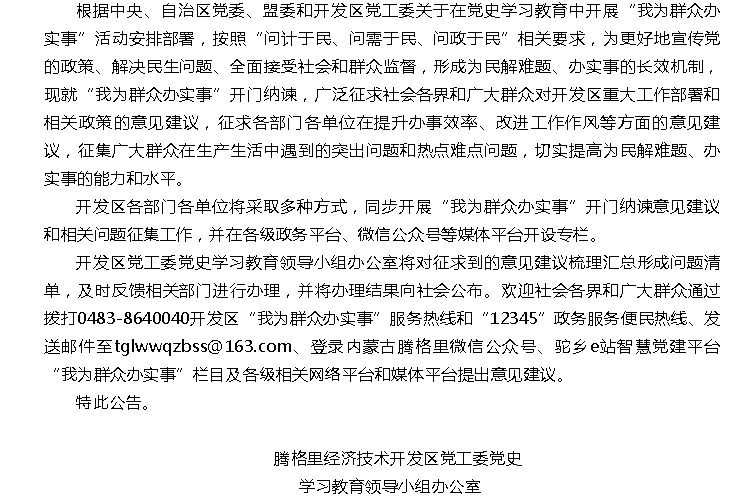 根据中央、自治区党委、盟委和开发区党工委关于在党史学习教育中开展“我为群众办实事”活动安排部署，按照“问计于民、问需于民、问政于民”相关要求，为更好地宣传党的政策、解决民生问题、全面接受社会和群众监督，形成为民解难题、办实事的长效机制，现就“我为群众办实事”开门纳谏，广泛征求社会各界和广大群众对开发区重大工作部署和相关政策的意见建议，征求各部门各单位在提升办事效率、改进工作作风等方面的意见建议，征集广大群众在生产生活中遇到的突出问题和热点难点问题，切实提高为民解难题、办实事的能力和水平。

开发区各部门各单位将采取多种方式，同步开展“我为群众办实事”开门纳谏意见建议和相关问题征集工作，并在各级政务平台、微信公众号等媒体平台开设专栏。

开发区党工委党史学习教育领导小组办公室将对征求到的意见建议梳理汇总形成问题清单，及时反馈相关部门进行办理，并将办理结果向社会公布。欢迎社会各界和广大群众通过拨打0483-8640040开发区“我为群众办实事”服务热线和“12345”政务服务便民热线、发送邮件至tglwwqzbss@163.com、登录内蒙古腾格里微信公众号、驼乡e站智慧党建平台“我为群众办实事”栏目及各级相关网络平台和媒体平台提出意见建议。

特此公告。

腾格里经济技术开发区党工委党史
学习教育领导小组办公室